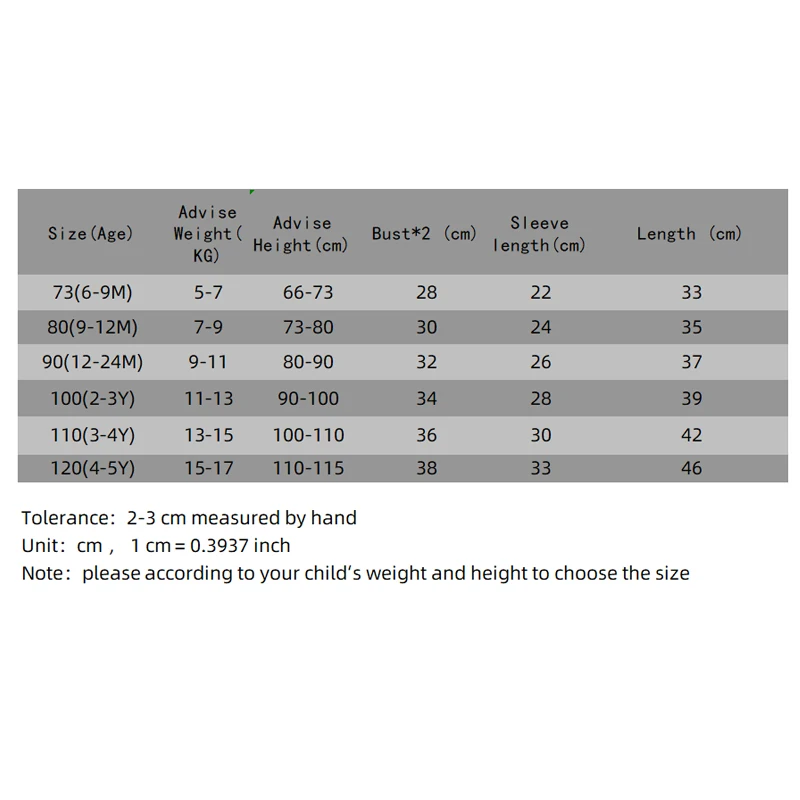 | Size(Age) | Advise Weight(KG) | Advise Height(cm) | Bust*2 (cm) | Sleeve length(cm) | Length (cm) |
|---|---|---|---|---|---|
| 73(6-9M) | 5-7 | 66-73 | 28 | 22 | 33 |
| 80(9-12M) | 7-9 | 73-80 | 30 | 24 | 35 |
| 90(12-24M) | 9-11 | 80-90 | 32 | 26 | 37 |
| 100(2-3Y) | 11-13 | 90-100 | 34 | 28 | 39 |
| 110(3-4Y) | 13-15 | 100-110 | 36 | 30 | 42 |
| 120(4-5Y) | 15-17 | 110-115 | 38 | 33 | 46 |

Tolerance: 2-3 cm measured by hand
Unit: cm , 1 cm = 0.3937 inch
Note: please according to your child's weight and height to choose the size